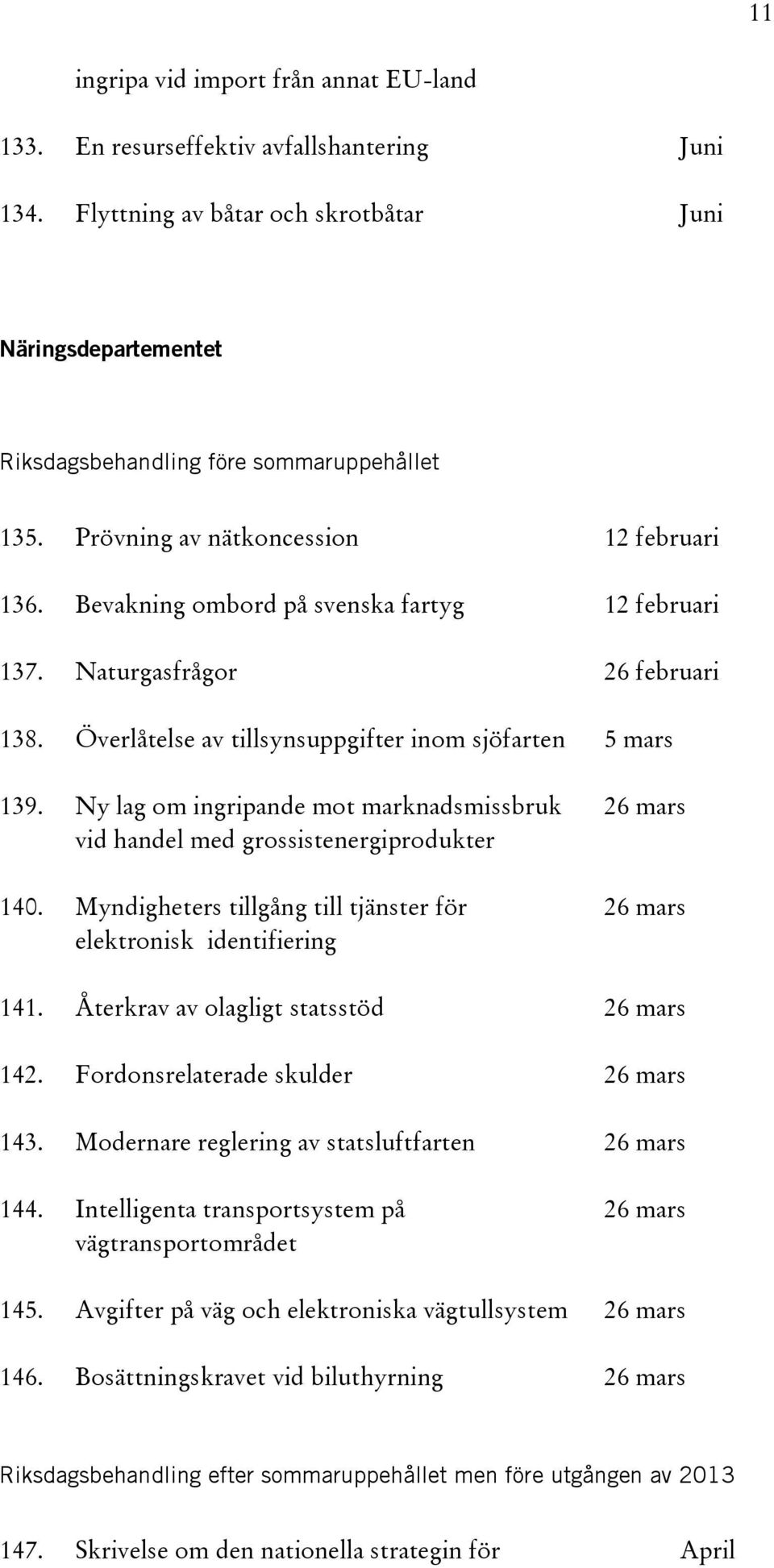 11

ingripa vid import från annat EU-land

133. En resurseffektiv avfallshantering Juni

134. Flyttning av båtar och skrotbåtar Juni

Näringsdepartementet

Riksdagsbehandling före sommaruppehållet

135. Prövning av nätkoncession 12 februari

136. Bevakning ombord på svenska fartyg 12 februari

137. Naturgasfrågor 26 februari

138. Överlåtelse av tillsynsuppgifter inom sjöfarten 5 mars

139. Ny lag om ingripande mot marknadsmissbruk vid handel med grossistenergiprodukter 26 mars

140. Myndigheters tillgång till tjänster för elektronisk identifiering 26 mars

141. Återkrav av olagligt statsstöd 26 mars

142. Fordonsrelaterade skulder 26 mars

143. Modernare reglering av statsluftfarten 26 mars

144. Intelligenta transportsystem på vägtransportområdet 26 mars

145. Avgifter på väg och elektroniska vägtullsystem 26 mars

146. Bosättningskravet vid biluthyrning 26 mars

Riksdagsbehandling efter sommaruppehållet men före utgången av 2013

147. Skrivelse om den nationella strategin för April